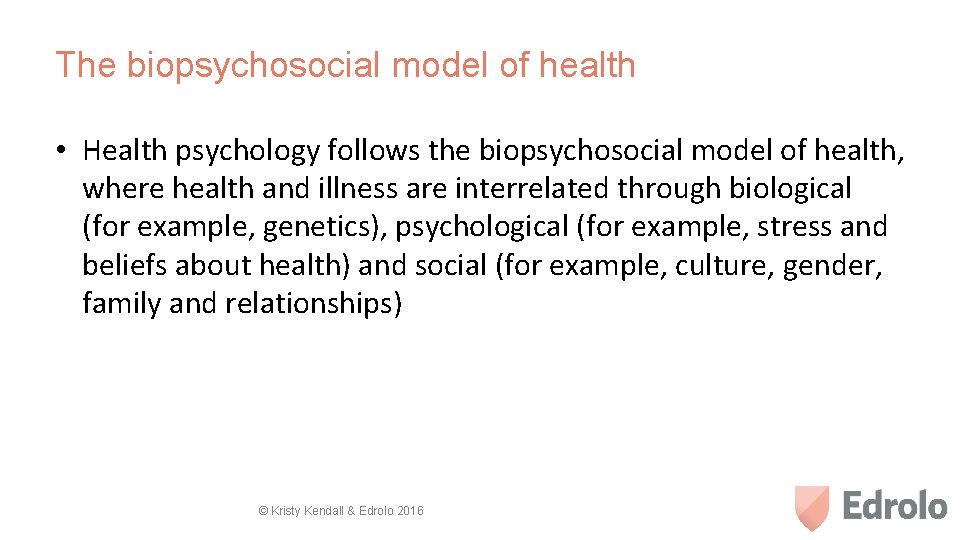 The biopsychosocial model of health

• Health psychology follows the biopsychosocial model of health, where health and illness are interrelated through biological (for example, genetics), psychological (for example, stress and beliefs about health) and social (for example, culture, gender, family and relationships)

© Kristy Kendall & Edrolo 2016

Edrolo